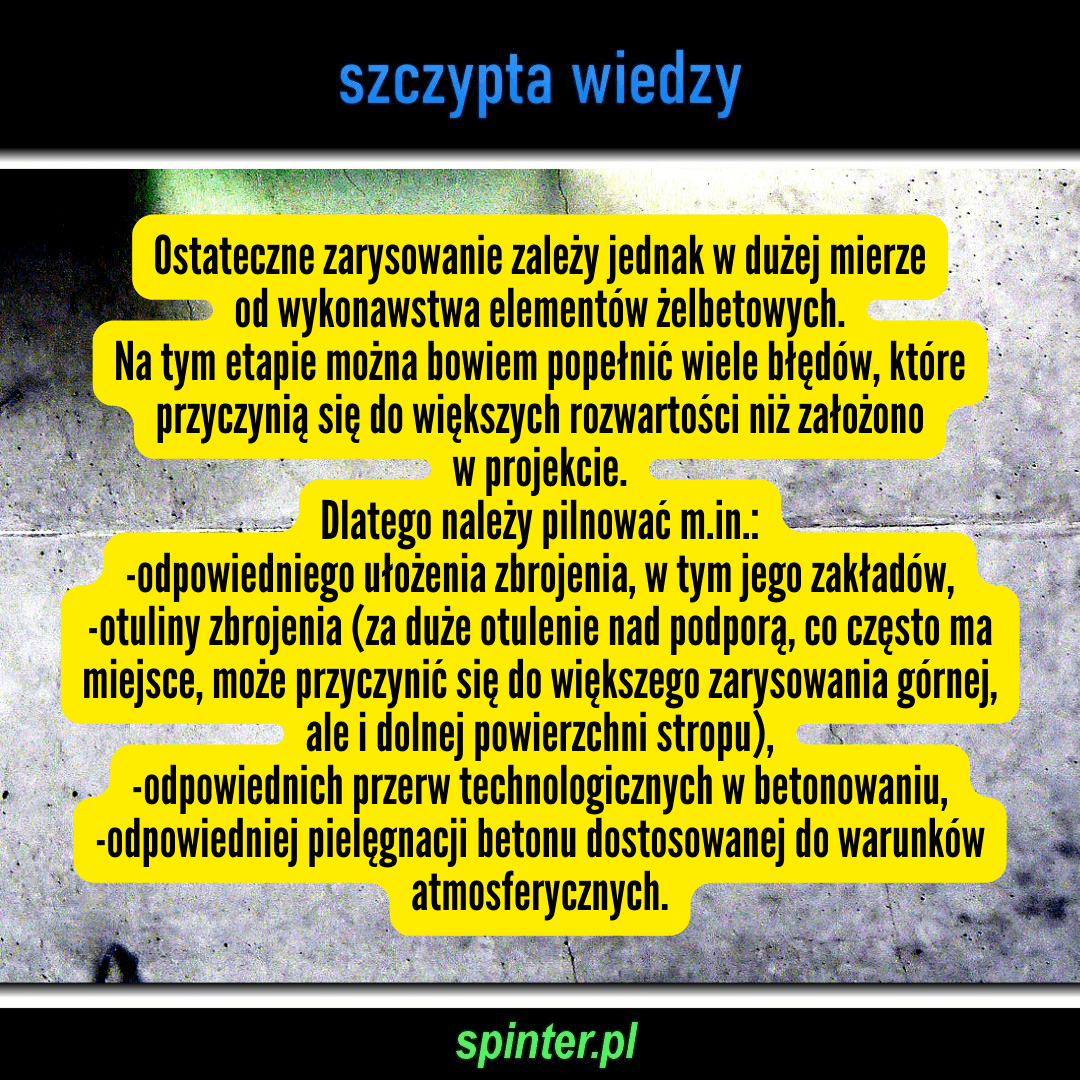 szczypta wiedzy

Ostateczne zarysowanie zależy jednak w dużej mierze od wykonawstwa elementów żelbetowych.
Na tym etapie można bowiem popełnić wiele błędów, które przyczynią się do większych rozwartości niż założono w projekcie.
Dlatego należy pilnować m.in.:
-odpowiedniego ułożenia zbrojenia, w tym jego zakładów,
-otuliny zbrojenia (za duże otulenie nad podporą, co często ma miejsce, może przyczynić się do większego zarysowania górnej, ale i dolnej powierzchni stropu),
-odpowiednich przerw technologicznych w betonowaniu,
-odpowiedniej pielęgnacji betonu dostosowanej do warunków atmosferycznych.

spinter.pl